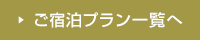 ご宿泊プラン一覧へ